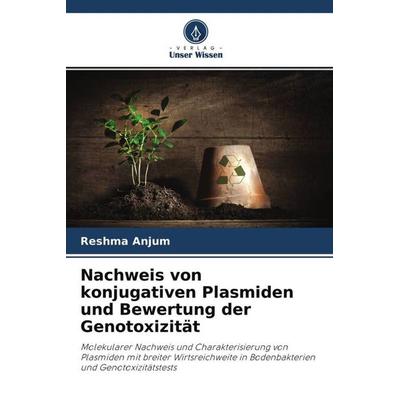 - VERLAG -
Unser Wissen

Reshma Anjum

Nachweis von konjugativen Plasmiden und Bewertung der Genotoxizität

Molekularer Nachweis und Charakterisierung von Plasmiden mit breiter Wirtsreichweite in Bodenbakterien und Genotoxizitätstests